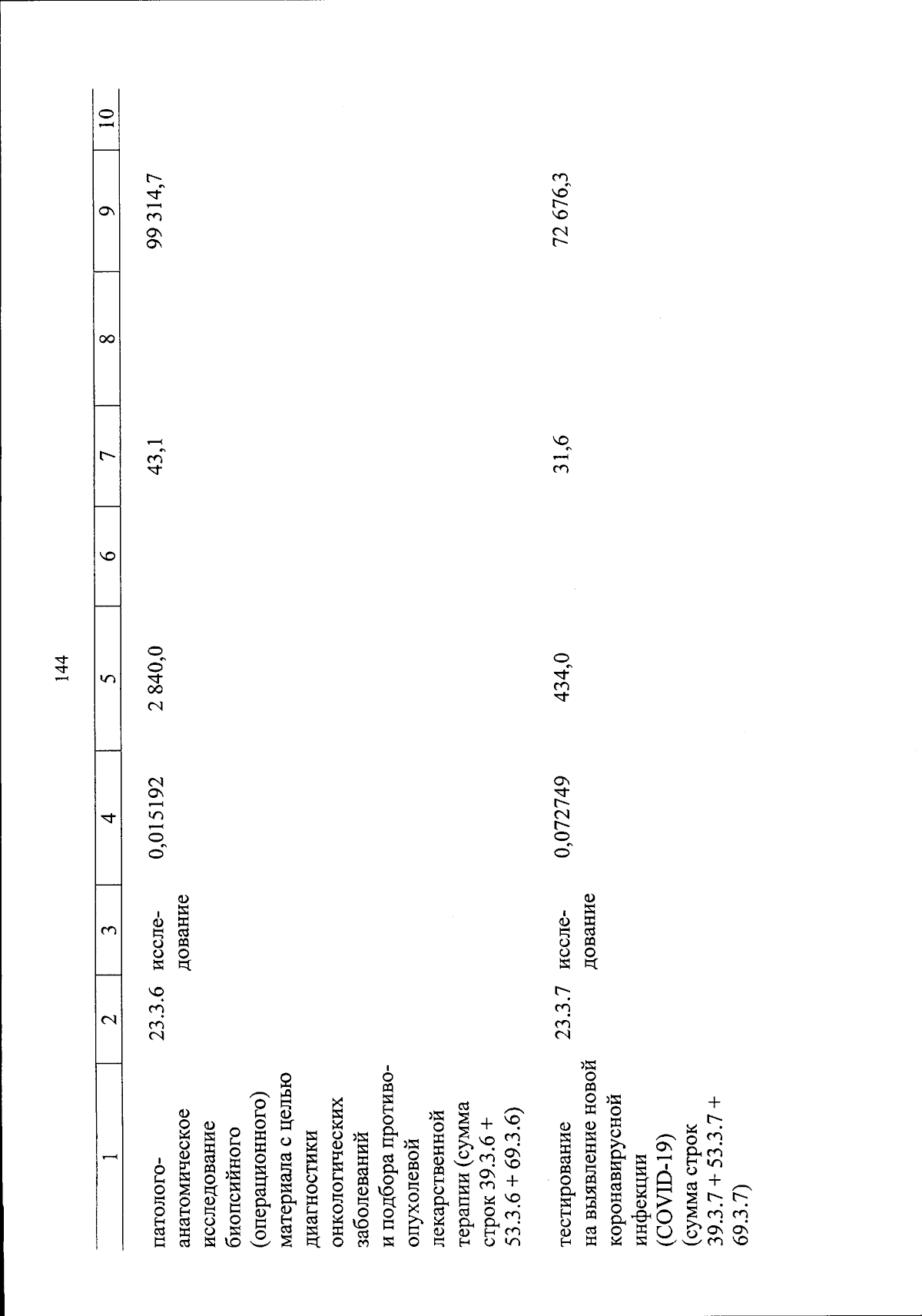 144

| 1 | 2 | 3 | 4 | 5 | 6 | 7 | 8 | 9 | 10 |
|---|---|---|---|---|---|---|---|---|---|
| патолого-анатомическое исследование биопсийного (операционного) материала с целью диагностики онкологических заболеваний и подбора противоопухолевой лекарственной терапии (сумма строк 39.3.6 + 53.3.6 + 69.3.6) | 23.3.6 | исследование | 0,015192 | 2 840,0 | | 43,1 | | 99 314,7 | |
| тестирование на выявление новой коронавирусной инфекции (COVID-19) (сумма строк 39.3.7 + 53.3.7 + 69.3.7) | 23.3.7 | исследование | 0,072749 | 434,0 | | 31,6 | | 72 676,3 | |